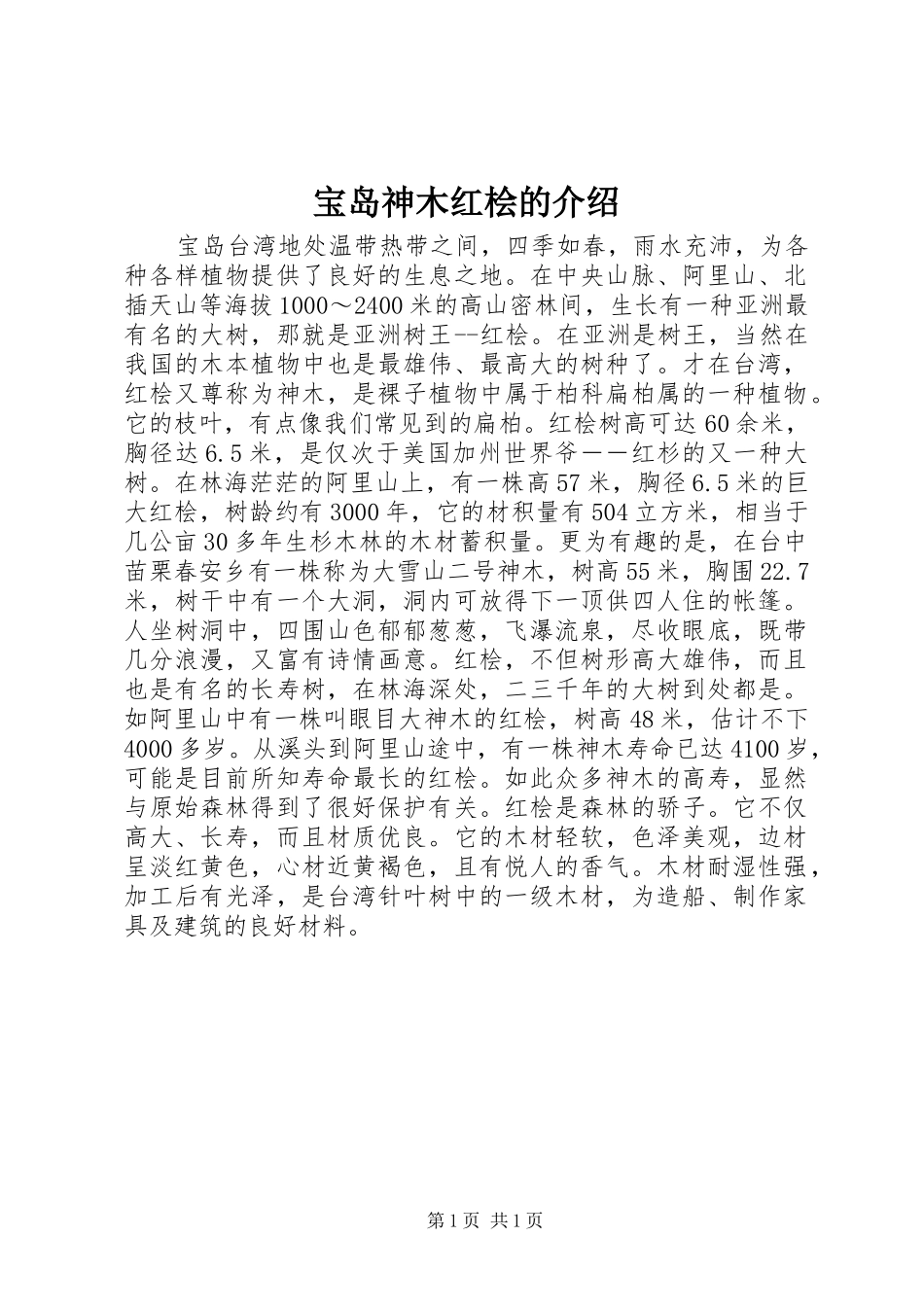 宝岛神木红桧的介绍

宝岛台湾地处温带热带之间，四季如春，雨水充沛，为各种各样植物提供了良好的生息之地。在中央山脉、阿里山、北插天山等海拔1000～2400米的高山密林间，生长有一种亚洲最有名的大树，那就是亚洲树王--红桧。在亚洲是树王，当然在我国的木本植物中也是最雄伟、最高大的树种了。才在台湾，红桧又尊称为神木，是裸子植物中属于柏科扁柏属的一种植物。它的枝叶，有点像我们常见到的扁柏。红桧树高可达60余米，胸径达6.5米，是仅次于美国加州世界爷——红杉的又一种大树。在林海茫茫的阿里山上，有一株高57米，胸径6.5米的巨大红桧，树龄约有3000年，它的材积量有504立方米，相当于几公亩30多年生杉木林的木材蓄积量。更为有趣的是，在台中苗栗春安乡有一株称为大雪山二号神木，树高55米，胸围22.7米，树干中有一个大洞，洞内可放得下一顶供四人住的帐篷。人坐树洞中，四围山色郁郁葱葱，飞瀑流泉，尽收眼底，既带几分浪漫，又富有诗情画意。红桧，不但树形高大雄伟，而且也是有名的长寿树，在林海深处，二三千年的大树到处都是。如阿里山中有一株叫眼目大神木的红桧，树高48米，估计不下4000多岁。从溪头到阿里山途中，有一株神木寿命已达4100岁，可能是目前所知寿命最长的红桧。如此众多神木的高寿，显然与原始森林得到了很好保护有关。红桧是森林的骄子。它不仅高大、长寿，而且材质优良。它的木材轻软，色泽美观，边材呈淡红黄色，心材近黄褐色，且有悦人的香气。木材耐湿性强，加工后有光泽，是台湾针叶树中的一级木材，为造船、制作家具及建筑的良好材料。

第1页 共1页